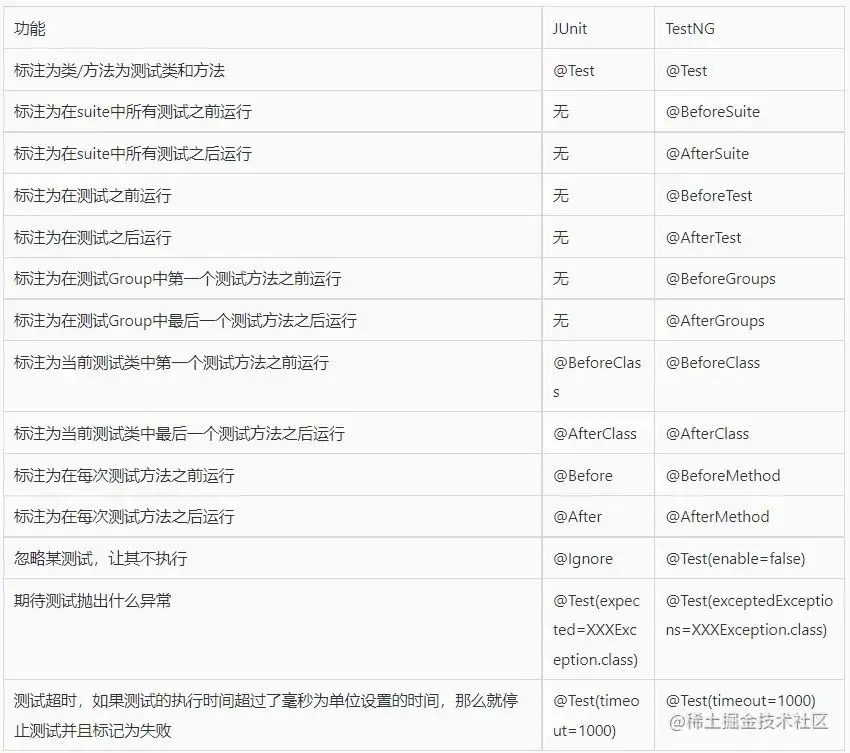 | 功能 | JUnit | TestNG |
|---|---|---|
| 标注为类/方法为测试类和方法 | @Test | @Test |
| 标注为在suite中所有测试之前运行 | 无 | @BeforeSuite |
| 标注为在suite中所有测试之后运行 | 无 | @AfterSuite |
| 标注为在测试之前运行 | 无 | @BeforeTest |
| 标注为在测试之后运行 | 无 | @AfterTest |
| 标注为在测试Group中第一个测试方法之前运行 | 无 | @BeforeGroups |
| 标注为在测试Group中最后一个测试方法之后运行 | 无 | @AfterGroups |
| 标注为当前测试类中第一个测试方法之前运行 | @BeforeClass | @BeforeClass |
| 标注为当前测试类中最后一个测试方法之后运行 | @AfterClass | @AfterClass |
| 标注为在每次测试方法之前运行 | @Before | @BeforeMethod |
| 标注为在每次测试方法之后运行 | @After | @AfterMethod |
| 忽略某测试，让其不执行 | @Ignore | @Test(enable=false) |
| 期待测试抛出什么异常 | @Test(expected=XXXException.class) | @Test(exceptedExceptions=XXXException.class) |
| 测试超时，如果测试的执行时间超过了毫秒为单位设置的时间，那么就停止测试并且标记为失败 | @Test(timeout=1000) | @Test(timeout=1000) |

@稀土掘金技术社区